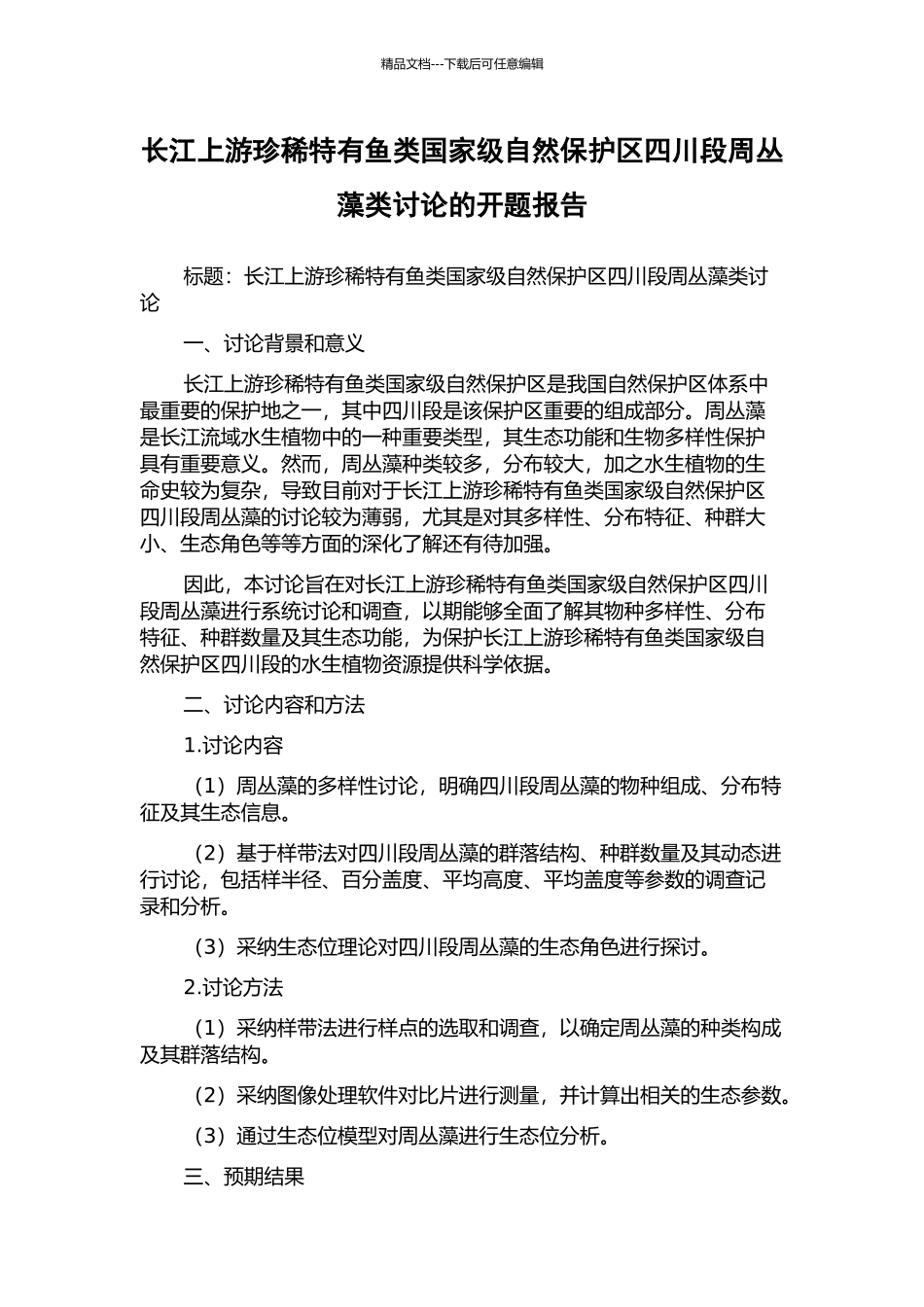 精品文档---下载后可任意编辑

长江上游珍稀特有鱼类国家级自然保护区四川段周丛藻类讨论的开题报告

标题：长江上游珍稀特有鱼类国家级自然保护区四川段周丛藻类讨论

一、讨论背景和意义

长江上游珍稀特有鱼类国家级自然保护区是我国自然保护区体系中最重要的保护地之一，其中四川段是该保护区重要的组成部分。周丛藻是长江流域水生植物中的一种重要类型，其生态功能和生物多样性保护具有重要意义。然而，周丛藻种类较多，分布较大，加之水生植物的生命史较为复杂，导致目前对于长江上游珍稀特有鱼类国家级自然保护区四川段周丛藻的讨论较为薄弱，尤其是对其多样性、分布特征、种群大小、生态角色等等方面的深化了解还有待加强。

因此，本讨论旨在对长江上游珍稀特有鱼类国家级自然保护区四川段周丛藻进行系统讨论和调查，以期能够全面了解其物种多样性、分布特征、种群数量及其生态功能，为保护长江上游珍稀特有鱼类国家级自然保护区四川段的水生植物资源提供科学依据。

二、讨论内容和方法

1.讨论内容

（1）周丛藻的多样性讨论，明确四川段周丛藻的物种组成、分布特征及其生态信息。

（2）基于样带法对四川段周丛藻的群落结构、种群数量及其动态进行讨论，包括样半径、百分盖度、平均高度、平均盖度等参数的调查记录和分析。

（3）采纳生态位理论对四川段周丛藻的生态角色进行探讨。

2.讨论方法

（1）采纳样带法进行样点的选取和调查，以确定周丛藻的种类构成及其群落结构。

（2）采纳图像处理软件对比片进行测量，并计算出相关的生态参数。

（3）通过生态位模型对周丛藻进行生态位分析。

三、预期结果